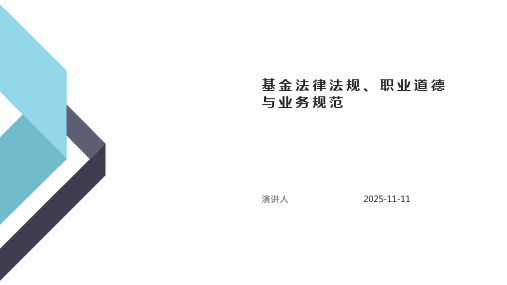 基金法律法规、职业道德与业务规范

演讲人 2025-11-11